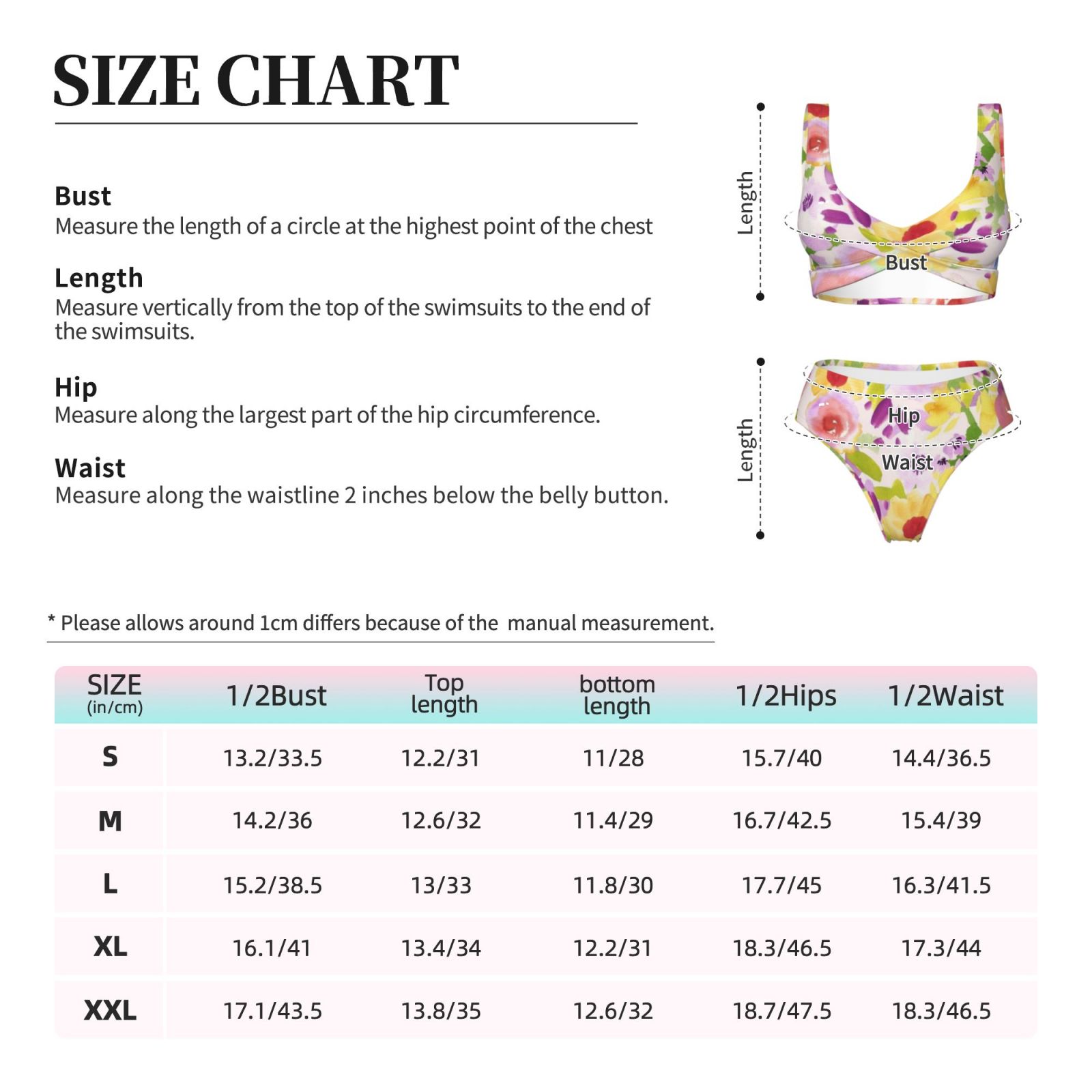 SIZE CHART

Bust
Measure the length of a circle at the highest point of the chest

Length
Measure vertically from the top of the swimsuits to the end of the swimsuits.

Hip
Measure along the largest part of the hip circumference.

Waist
Measure along the waistline 2 inches below the belly button.

Length
Bust

Length
Hip
Waist

* Please allows around 1cm differs because of the manual measurement.

| SIZE (in/cm) | 1/2Bust | Top length | bottom length | 1/2Hips | 1/2Waist |
|---|---|---|---|---|---|
| S | 13.2/33.5 | 12.2/31 | 11/28 | 15.7/40 | 14.4/36.5 |
| M | 14.2/36 | 12.6/32 | 11.4/29 | 16.7/42.5 | 15.4/39 |
| L | 15.2/38.5 | 13/33 | 11.8/30 | 17.7/45 | 16.3/41.5 |
| XL | 16.1/41 | 13.4/34 | 12.2/31 | 18.3/46.5 | 17.3/44 |
| XXL | 17.1/43.5 | 13.8/35 | 12.6/32 | 18.7/47.5 | 18.3/46.5 |